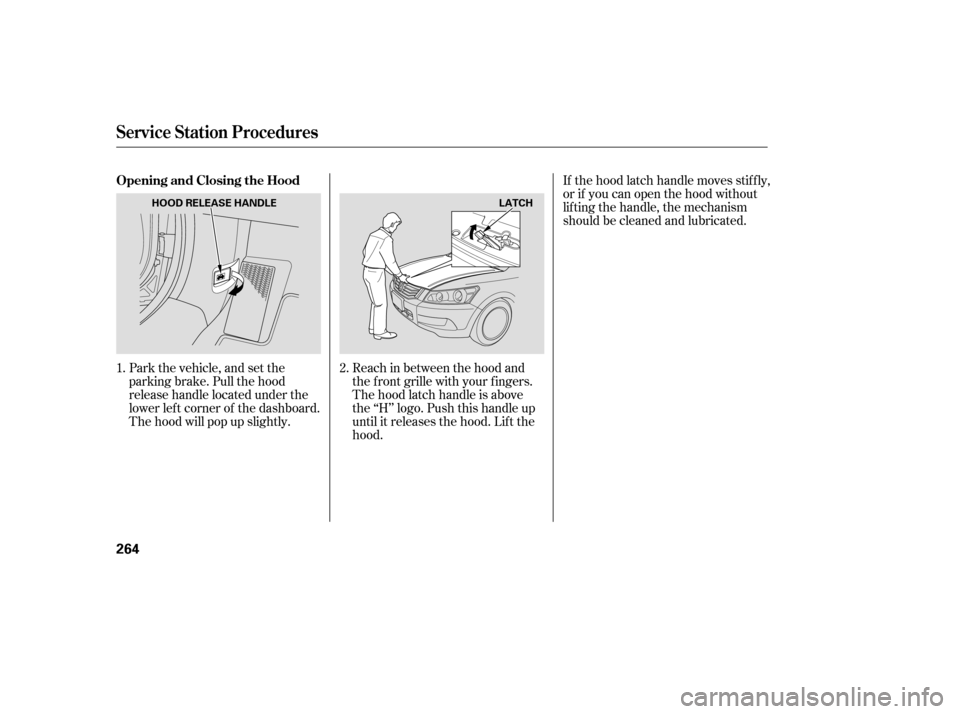 Service Station Procedures

Opening and Closing the Hood

HOOD RELEASE HANDLE

1. Park the vehicle, and set the parking brake. Pull the hood release handle located under the lower left corner of the dashboard. The hood will pop up slightly.

LATCH

2. Reach in between the hood and the front grille with your fingers. The hood latch handle is above the "H" logo. Push this handle up until it releases the hood. Lift the hood.

If the hood latch handle moves stiffly, or if you can open the hood without lifting the handle, the mechanism should be cleaned and lubricated.

264

carmanualsonline.info